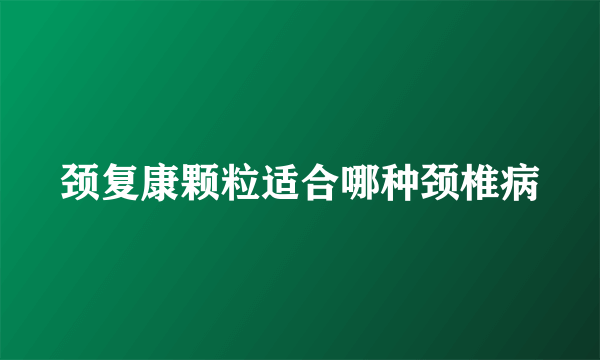 颈复康颗粒适合哪种颈椎病